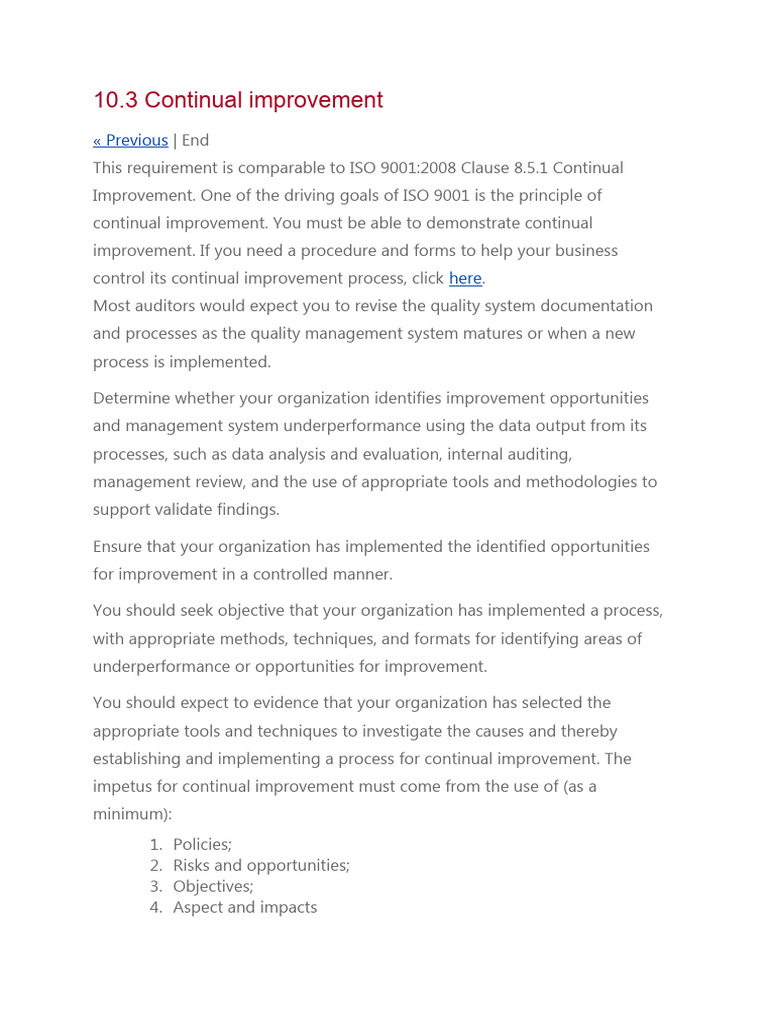 10.3 Continual improvement

« Previous | End
This requirement is comparable to ISO 9001:2008 Clause 8.5.1 Continual Improvement. One of the driving goals of ISO 9001 is the principle of continual improvement. You must be able to demonstrate continual improvement. If you need a procedure and forms to help your business control its continual improvement process, click here.
Most auditors would expect you to revise the quality system documentation and processes as the quality management system matures or when a new process is implemented.

Determine whether your organization identifies improvement opportunities and management system underperformance using the data output from its processes, such as data analysis and evaluation, internal auditing, management review, and the use of appropriate tools and methodologies to support validate findings.

Ensure that your organization has implemented the identified opportunities for improvement in a controlled manner.

You should seek objective that your organization has implemented a process, with appropriate methods, techniques, and formats for identifying areas of underperformance or opportunities for improvement.

You should expect to evidence that your organization has selected the appropriate tools and techniques to investigate the causes and thereby establishing and implementing a process for continual improvement. The impetus for continual improvement must come from the use of (as a minimum):

1. Policies;
2. Risks and opportunities;
3. Objectives;
4. Aspect and impacts